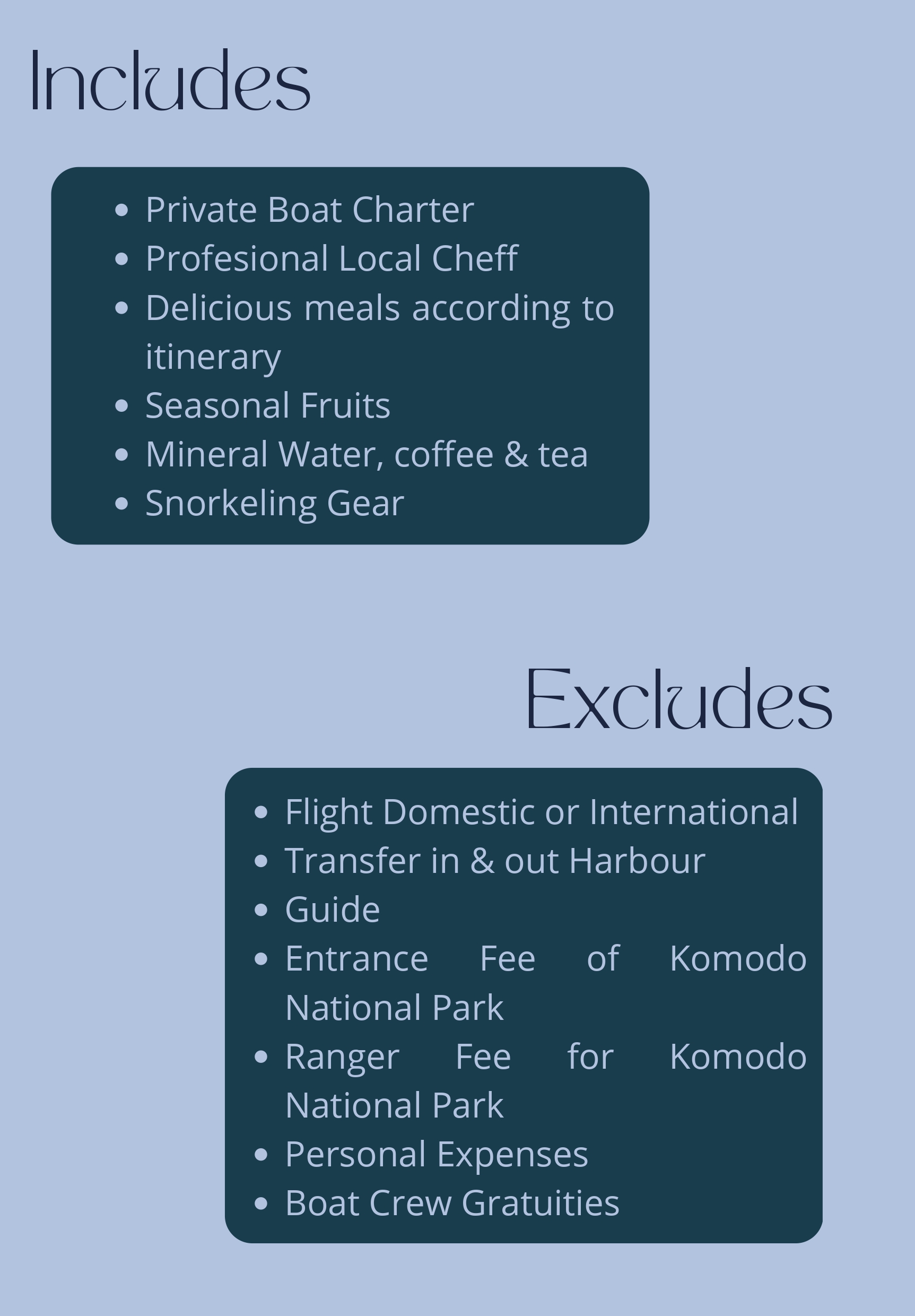 Includes

- Private Boat Charter
- Profesional Local Cheff
- Delicious meals according to itinerary
- Seasonal Fruits
- Mineral Water, coffee & tea
- Snorkeling Gear

Excludes

- Flight Domestic or International
- Transfer in & out Harbour
- Guide
- Entrance Fee of Komodo National Park
- Ranger Fee for Komodo National Park
- Personal Expenses
- Boat Crew Gratuities